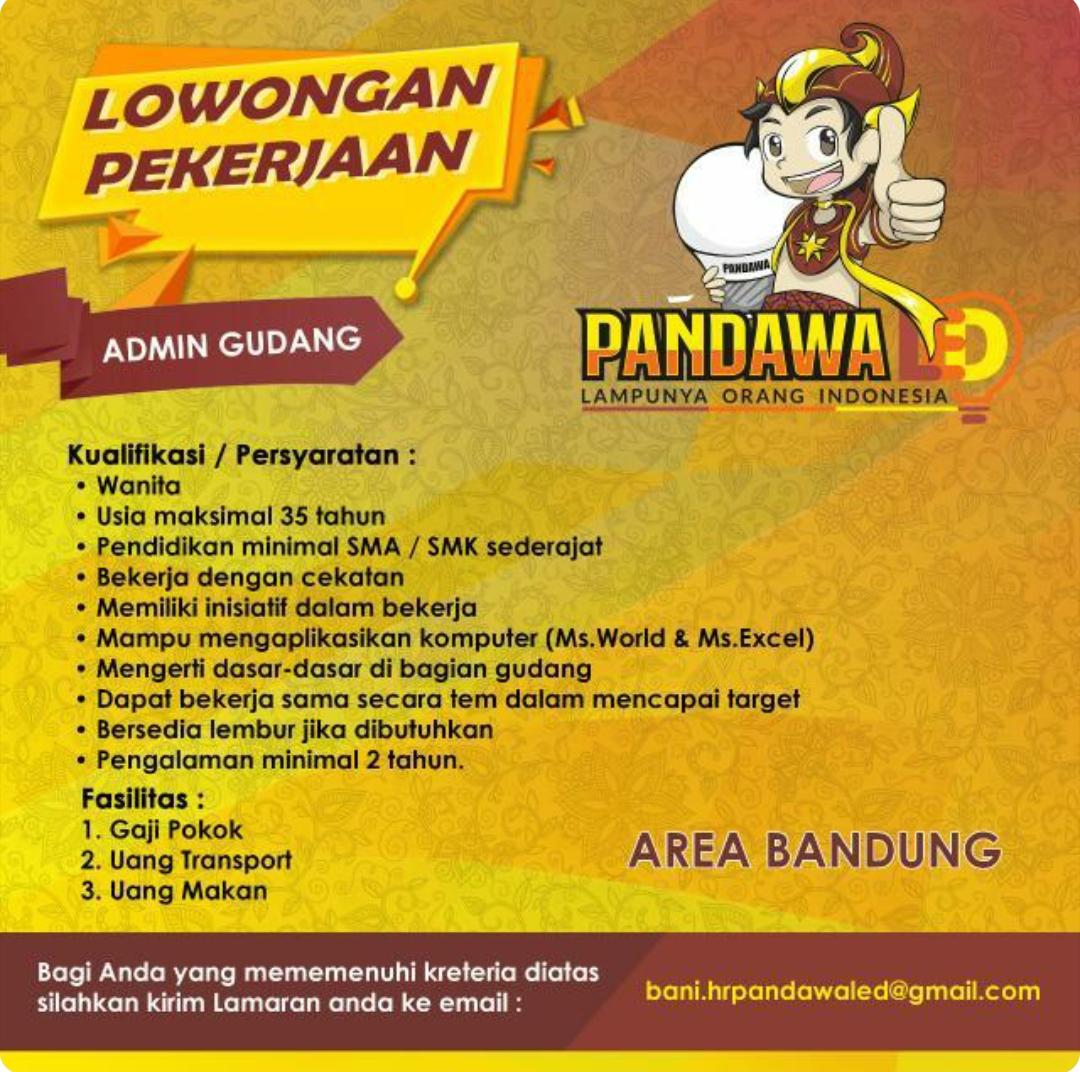 LOWONGAN PEKERJAAN

ADMIN GUDANG

PANDAWA

PANDAWA LED
LAMPUNYA ORANG INDONESIA

Kualifikasi / Persyaratan :
• Wanita
• Usia maksimal 35 tahun
• Pendidikan minimal SMA / SMK sederajat
• Bekerja dengan cekatan
• Memiliki inisiatif dalam bekerja
• Mampu mengaplikasikan komputer (Ms.World & Ms.Excel)
• Mengerti dasar-dasar di bagian gudang
• Dapat bekerja sama secara tem dalam mencapai target
• Bersedia lembur jika dibutuhkan
• Pengalaman minimal 2 tahun.

Fasilitas :
1. Gaji Pokok
2. Uang Transport
3. Uang Makan

AREA BANDUNG

Bagi Anda yang mememenuhi kreteria diatas silahkan kirim Lamaran anda ke email :

bani.hrpandawaled@gmail.com